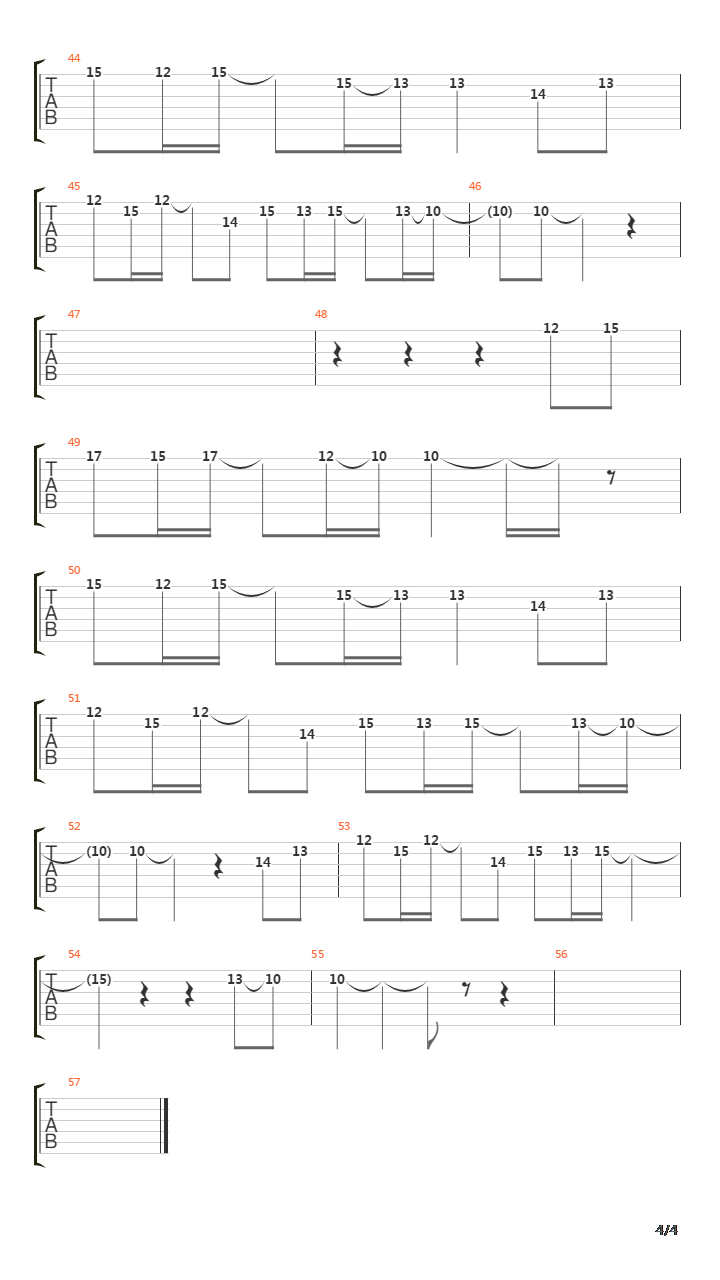 44
T
A
B
15 12 15 15 13 13 14 13

45
T
A
B
12 15 12 14 15 13 15 13 10

46
(10) 10

47
T
A
B

48
12 15

49
T
A
B
17 15 17 12 10 10

50
T
A
B
15 12 15 15 13 13 14 13

51
T
A
B
12 15 12 14 15 13 15 13 10

52
T
A
B
(10) 10 14 13

53
12 15 12 14 15 13 15

54
T
A
B
(15) 13 10

55
10

56

57
T
A
B

4/4